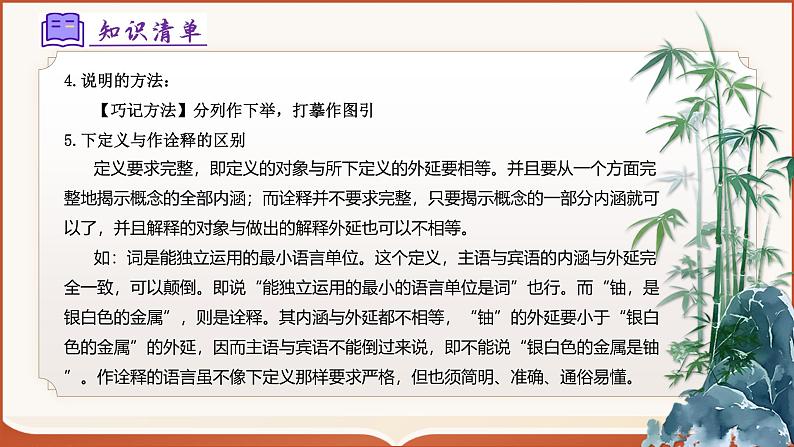 知识清单

4.说明的方法：

【巧记方法】分列作下举，打摹作图引

5.下定义与作诠释的区别

定义要求完整，即定义的对象与所下定义的外延要相等。并且要从一个方面完整地揭示概念的全部内涵；而诠释并不要求完整，只要揭示概念的一部分内涵就可以了，并且解释的对象与做出的解释外延也可以不相等。

如：词是能独立运用的最小语言单位。这个定义，主语与宾语的内涵与外延完全一致，可以颠倒。即说“能独立运用的最小的语言单位是词”也行。而“铀，是银白色的金属”，则是诠释。其内涵与外延都不相等，“铀”的外延要小于“银白色的金属”的外延，因而主语与宾语不能倒过来说，即不能说“银白色的金属是铀”。作诠释的语言虽不像下定义那样要求严格，但也须简明、准确、通俗易懂。